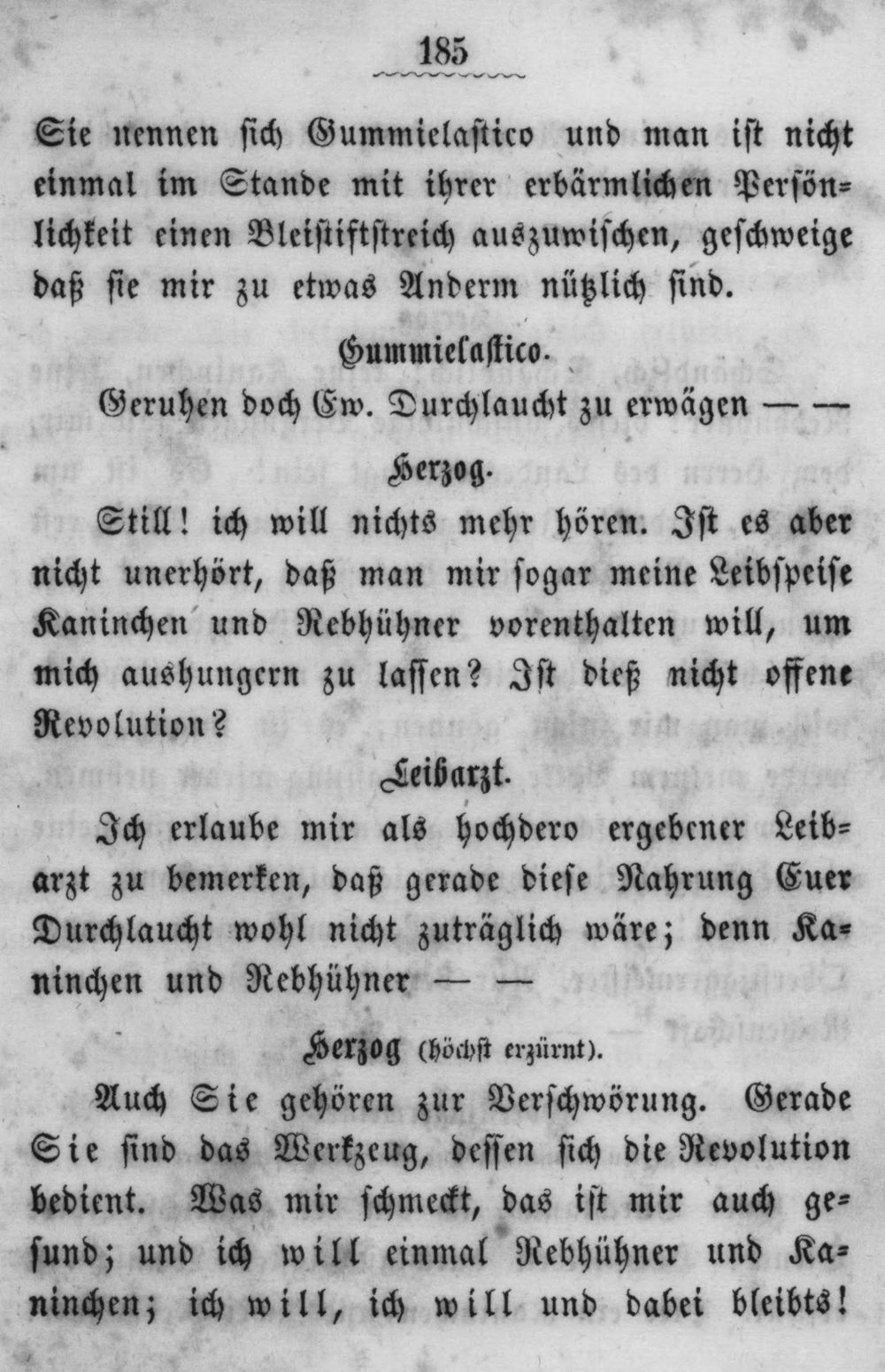 185

Sie nennen sich Gummielastico und man ist nicht einmal im Stande mit ihrer erbärmlichen Persönlichkeit einen Bleistiftstreich auszuwischen, geschweige daß sie mir zu etwas Anderm nützlich sind.

Gummielastico.

Geruhen doch Ew. Durchlaucht zu erwägen — —

Herzog.

Still! ich will nichts mehr hören. Ist es aber nicht unerhört, daß man mir sogar meine Leibspeise Kaninchen und Rebhühner vorenthalten will, um mich aushungern zu lassen? Ist dieß nicht offene Revolution?

Leibarzt.

Ich erlaube mir als hochdero ergebener Leibarzt zu bemerken, daß gerade diese Nahrung Euer Durchlaucht wohl nicht zuträglich wäre; denn Kaninchen und Rebhühner — —

Herzog (höchst erzürnt).

Auch Sie gehören zur Verschwörung. Gerade Sie sind das Werkzeug, dessen sich die Revolution bedient. Was mir schmeckt, das ist mir auch gesund; und ich will einmal Rebhühner und Kaninchen; ich will, ich will und dabei bleibts!